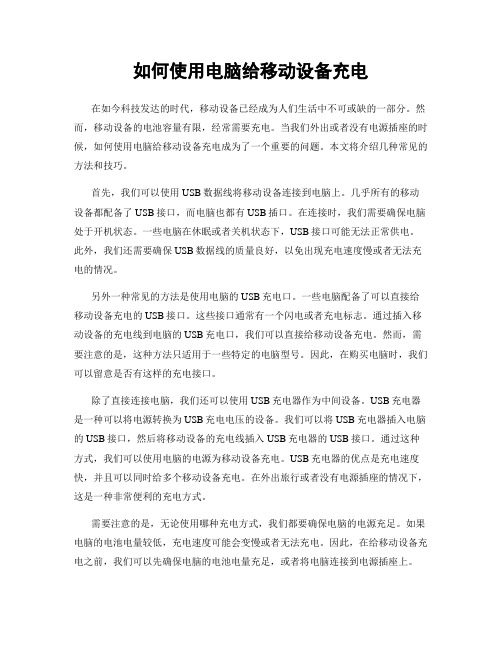 如何使用电脑给移动设备充电

在如今科技发达的时代，移动设备已经成为人们生活中不可或缺的一部分。然而，移动设备的电池容量有限，经常需要充电。当我们外出或者没有电源插座的时候，如何使用电脑给移动设备充电成为了一个重要的问题。本文将介绍几种常见的方法和技巧。

首先，我们可以使用USB数据线将移动设备连接到电脑上。几乎所有的移动设备都配备了USB接口，而电脑也都有USB插口。在连接时，我们需要确保电脑处于开机状态。一些电脑在休眠或者关机状态下，USB接口可能无法正常供电。此外，我们还需要确保USB数据线的质量良好，以免出现充电速度慢或者无法充电的情况。

另外一种常见的方法是使用电脑的USB充电口。一些电脑配备了可以直接给移动设备充电的USB接口。这些接口通常有一个闪电或者充电标志。通过插入移动设备的充电线到电脑的USB充电口，我们可以直接给移动设备充电。然而，需要注意的是，这种方法只适用于一些特定的电脑型号。因此，在购买电脑时，我们可以留意是否有这样的充电接口。

除了直接连接电脑，我们还可以使用USB充电器作为中间设备。USB充电器是一种可以将电源转换为USB充电电压的设备。我们可以将USB充电器插入电脑的USB接口，然后将移动设备的充电线插入USB充电器的USB接口。通过这种方式，我们可以使用电脑的电源为移动设备充电。USB充电器的优点是充电速度快，并且可以同时给多个移动设备充电。在外出旅行或者没有电源插座的情况下，这是一种非常便利的充电方式。

需要注意的是，无论使用哪种充电方式，我们都要确保电脑的电源充足。如果电脑的电池电量较低，充电速度可能会变慢或者无法充电。因此，在给移动设备充电之前，我们可以先确保电脑的电池电量充足，或者将电脑连接到电源插座上。